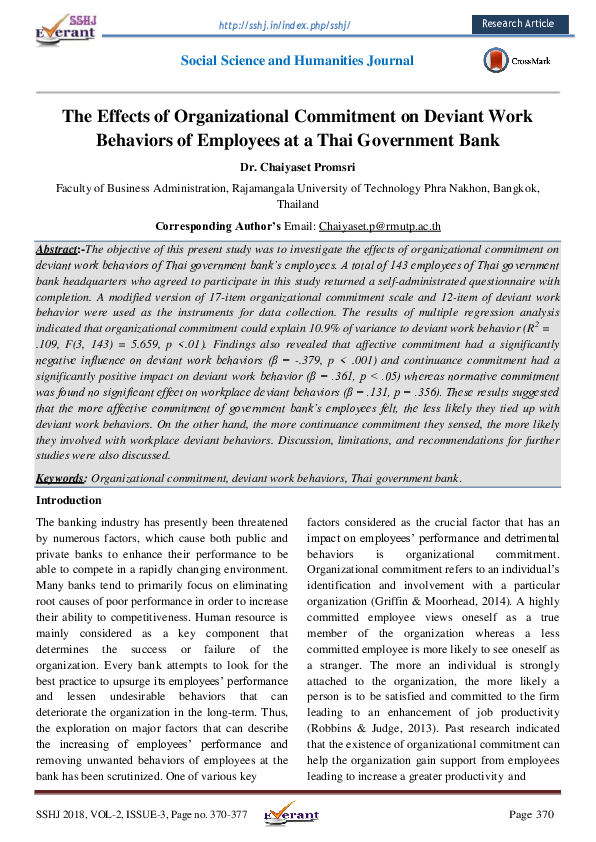 SSHJ Everant

http://sshj.in/index.php/sshj/

Research Article

Social Science and Humanities Journal

CrossMark

The Effects of Organizational Commitment on Deviant Work Behaviors of Employees at a Thai Government Bank

Dr. Chaiyaset Promsri

Faculty of Business Administration, Rajamangala University of Technology Phra Nakhon, Bangkok, Thailand

Corresponding Author's Email: Chaiyaset.p@rmutp.ac.th

Abstract:-The objective of this present study was to investigate the effects of organizational commitment on deviant work behaviors of Thai government bank's employees. A total of 143 employees of Thai government bank headquarters who agreed to participate in this study returned a self-administrated questionnaire with completion. A modified version of 17-item organizational commitment scale and 12-item of deviant work behavior were used as the instruments for data collection. The results of multiple regression analysis indicated that organizational commitment could explain 10.9% of variance to deviant work behavior ($R^2$ = .109, F(3, 143) = 5.659, p <.01). Findings also revealed that affective commitment had a significantly negative influence on deviant work behaviors (β = -.379, p < .001) and continuance commitment had a significantly positive impact on deviant work behavior (β = .361, p < .05) whereas normative commitment was found no significant effect on workplace deviant behaviors (β = .131, p = .356). These results suggested that the more affective commitment of government bank's employees felt, the less likely they tied up with deviant work behaviors. On the other hand, the more continuance commitment they sensed, the more likely they involved with workplace deviant behaviors. Discussion, limitations, and recommendations for further studies were also discussed.

Keywords: Organizational commitment, deviant work behaviors, Thai government bank.

Introduction

The banking industry has presently been threatened by numerous factors, which cause both public and private banks to enhance their performance to be able to compete in a rapidly changing environment. Many banks tend to primarily focus on eliminating root causes of poor performance in order to increase their ability to competitiveness. Human resource is mainly considered as a key component that determines the success or failure of the organization. Every bank attempts to look for the best practice to upsurge its employees' performance and lessen undesirable behaviors that can deteriorate the organization in the long-term. Thus, the exploration on major factors that can describe the increasing of employees' performance and removing unwanted behaviors of employees at the bank has been scrutinized. One of various key

factors considered as the crucial factor that has an impact on employees' performance and detrimental behaviors is organizational commitment. Organizational commitment refers to an individual's identification and involvement with a particular organization (Griffin & Moorhead, 2014). A highly committed employee views oneself as a true member of the organization whereas a less committed employee is more likely to see oneself as a stranger. The more an individual is strongly attached to the organization, the more likely a person is to be satisfied and committed to the firm leading to an enhancement of job productivity (Robbins & Judge, 2013). Past research indicated that the existence of organizational commitment can help the organization gain support from employees leading to increase a greater productivity and

SSHJ 2018, VOL-2, ISSUE-3, Page no. 370-377

Everant

Page 370